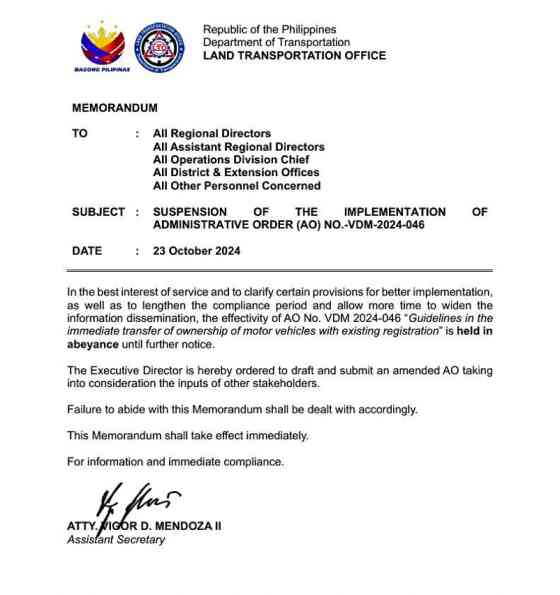 BAGONG PILIPINAS

Republic of the Philippines
Department of Transportation
LAND TRANSPORTATION OFFICE

MEMORANDUM

TO : All Regional Directors
All Assistant Regional Directors
All Operations Division Chief
All District & Extension Offices
All Other Personnel Concerned

SUBJECT : SUSPENSION OF THE IMPLEMENTATION OF ADMINISTRATIVE ORDER (AO) NO.-VDM-2024-046

DATE : 23 October 2024

In the best interest of service and to clarify certain provisions for better implementation, as well as to lengthen the compliance period and allow more time to widen the information dissemination, the effectivity of AO No. VDM 2024-046 "Guidelines in the immediate transfer of ownership of motor vehicles with existing registration" is held in abeyance until further notice.

The Executive Director is hereby ordered to draft and submit an amended AO taking into consideration the inputs of other stakeholders.

Failure to abide with this Memorandum shall be dealt with accordingly.

This Memorandum shall take effect immediately.

For information and immediate compliance.

ATTY. VIGOR D. MENDOZA II
Assistant Secretary